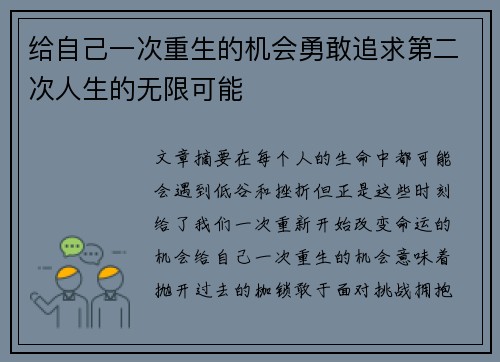 给自己一次重生的机会勇敢追求第二次人生的无限可能

文章摘要在每个人的生命中都可能会遇到低谷和挫折但正是这些时刻给了我们一次重新开始改变命运的机会给自己一次重生的机会意味着抛开过去的枷锁敢于面对挑战拥抱